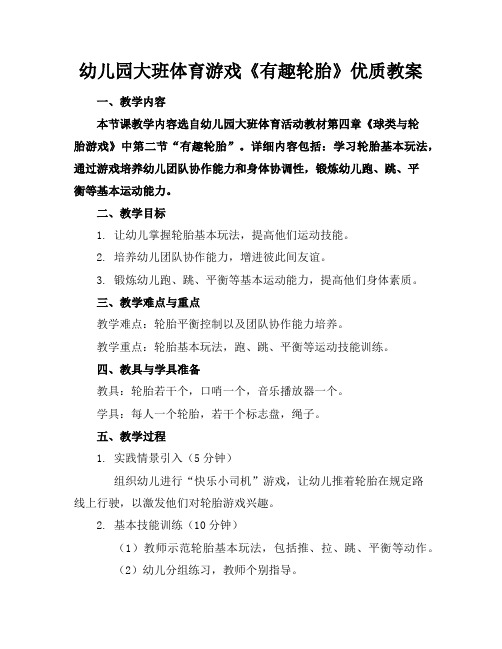 幼儿园大班体育游戏《有趣轮胎》优质教案

一、教学内容

本节课教学内容选自幼儿园大班体育活动教材第四章《球类与轮胎游戏》中第二节“有趣轮胎”。详细内容包括：学习轮胎基本玩法，通过游戏培养幼儿团队协作能力和身体协调性，锻炼幼儿跑、跳、平衡等基本运动能力。

二、教学目标

1. 让幼儿掌握轮胎基本玩法，提高他们运动技能。

2. 培养幼儿团队协作能力，增进彼此间友谊。

3. 锻炼幼儿跑、跳、平衡等基本运动能力，提高他们身体素质。

三、教学难点与重点

教学难点：轮胎平衡控制以及团队协作能力培养。

教学重点：轮胎基本玩法，跑、跳、平衡等运动技能训练。

四、教具与学具准备

教具：轮胎若干个，口哨一个，音乐播放器一个。

学具：每人一个轮胎，若干个标志盘，绳子。

五、教学过程

1. 实践情景引入（5分钟）

组织幼儿进行“快乐小司机”游戏，让幼儿推着轮胎在规定路线上行驶，以激发他们对轮胎游戏兴趣。

2. 基本技能训练（10分钟）

（1）教师示范轮胎基本玩法，包括推、拉、跳、平衡等动作。

（2）幼儿分组练习，教师个别指导。